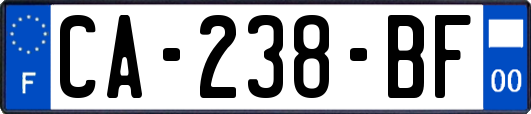 F
CA-238-BF
00